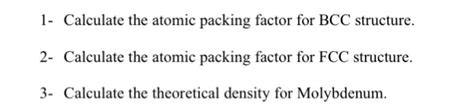 1- Calculate the atomic packing factor for BCC structure.

2- Calculate the atomic packing factor for FCC structure.

3- Calculate the theoretical density for Molybdenum.